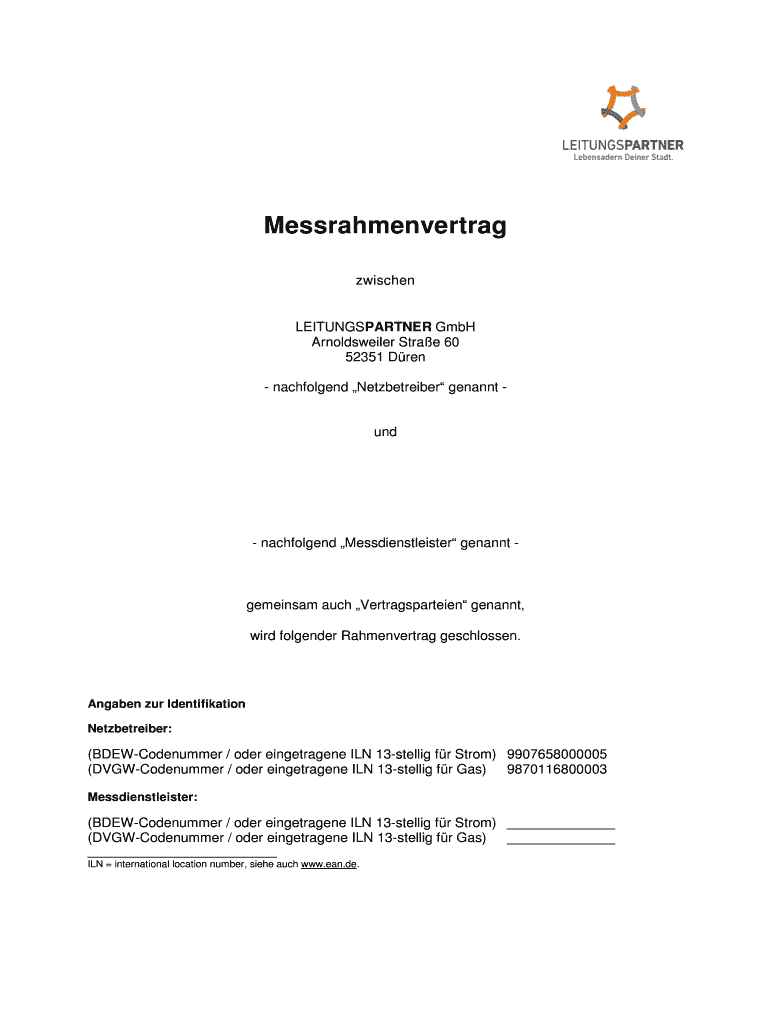 LEITUNGSPARTNER
Lebensadern Deiner Stadt.

Messrahmenvertrag

zwischen

LEITUNGSPARTNER GmbH
Arnoldsweiler Straße 60
52351 Düren

- nachfolgend „Netzbetreiber“ genannt -

und

- nachfolgend „Messdienstleister“ genannt -

gemeinsam auch „Vertragsparteien“ genannt,

wird folgender Rahmenvertrag geschlossen.

Angaben zur Identifikation

Netzbetreiber:

(BDEW-Codenummer / oder eingetragene ILN 13-stellig für Strom) 9907658000005
(DVGW-Codenummer / oder eingetragene ILN 13-stellig für Gas) 9870116800003

Messdienstleister:

(BDEW-Codenummer / oder eingetragene ILN 13-stellig für Strom) ______________
(DVGW-Codenummer / oder eingetragene ILN 13-stellig für Gas) ______________

ILN = international location number, siehe auch www.ean.de.